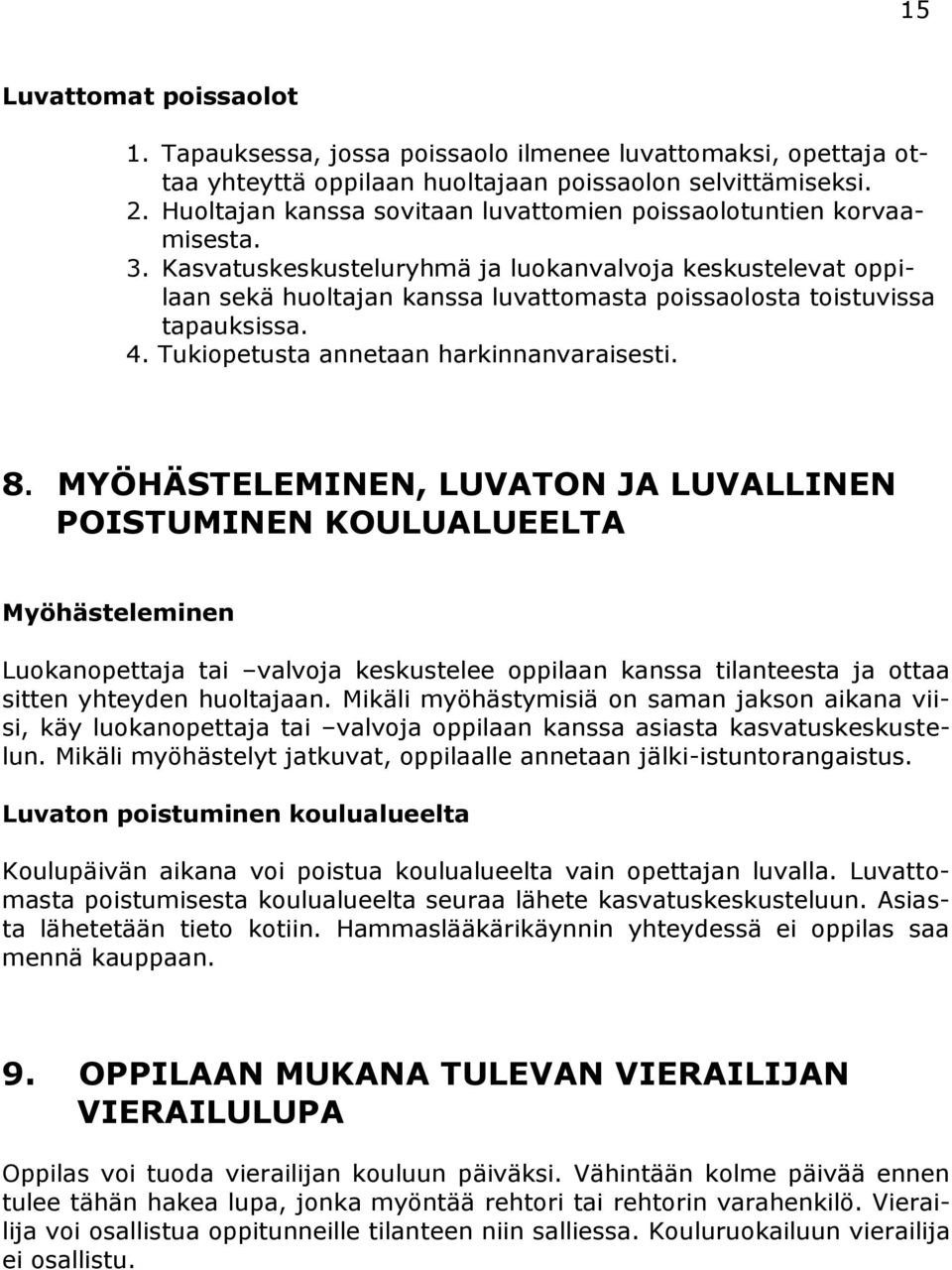 15

Luvattomat poissaolot

1. Tapauksessa, jossa poissaolo ilmenee luvattomaksi, opettaja ottaa yhteyttä oppilaan huoltajaan poissaolon selvittämiseksi.
2. Huoltajan kanssa sovitaan luvattomien poissaolotuntien korvaamisesta.
3. Kasvatuskeskusteluryhmä ja luokanvalvoja keskustelevat oppilaan sekä huoltajan kanssa luvattomasta poissaolosta toistuvissa tapauksissa.
4. Tukiopetusta annetaan harkinnanvaraisesti.

8. MYÖHÄSTELEMINEN, LUVATON JA LUVALLINEN POISTUMINEN KOULUALUEELTA

Myöhästeleminen

Luokanopettaja tai –valvoja keskustelee oppilaan kanssa tilanteesta ja ottaa sitten yhteyden huoltajaan. Mikäli myöhästymisiä on saman jakson aikana viisi, käy luokanopettaja tai –valvoja oppilaan kanssa asiasta kasvatuskeskustelun. Mikäli myöhästelyt jatkuvat, oppilaalle annetaan jälki-istuntorangaistus.

Luvaton poistuminen koulualueelta

Koulupäivän aikana voi poistua koulualueelta vain opettajan luvalla. Luvattomasta poistumisesta koulualueelta seuraa lähete kasvatuskeskusteluun. Asiasta lähetetään tieto kotiin. Hammaslääkärikäynnin yhteydessä ei oppilas saa mennä kauppaan.

9. OPPILAAN MUKANA TULEVAN VIERAILIJAN VIERAILULUPA

Oppilas voi tuoda vierailijan kouluun päiväksi. Vähintään kolme päivää ennen tulee tähän hakea lupa, jonka myöntää rehtori tai rehtorin varahenkilö. Vierailija voi osallistua oppitunneille tilanteen niin salliessa. Kouluruokailuun vierailija ei osallistu.